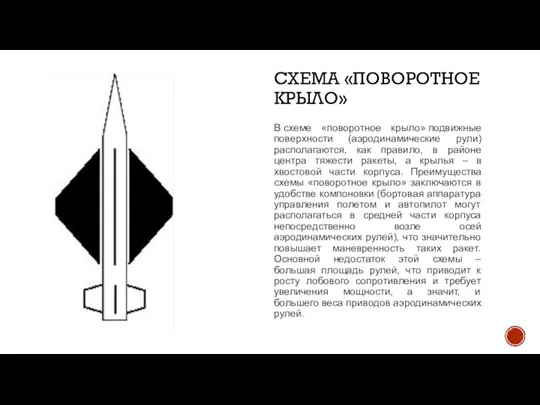 СХЕМА «ПОВОРОТНОЕ КРЫЛО»

В схеме «поворотное крыло» подвижные поверхности (аэродинамические рули) располагаются, как правило, в районе центра тяжести ракеты, а крылья – в хвостовой части корпуса. Преимущества схемы «поворотное крыло» заключаются в удобстве компоновки (бортовая аппаратура управления полетом и автопилот могут располагаться в средней части корпуса непосредственно возле осей аэродинамических рулей), что значительно повышает маневренность таких ракет. Основной недостаток этой схемы – большая площадь рулей, что приводит к росту лобового сопротивления и требует увеличения мощности, а значит, и большего веса приводов аэродинамических рулей.